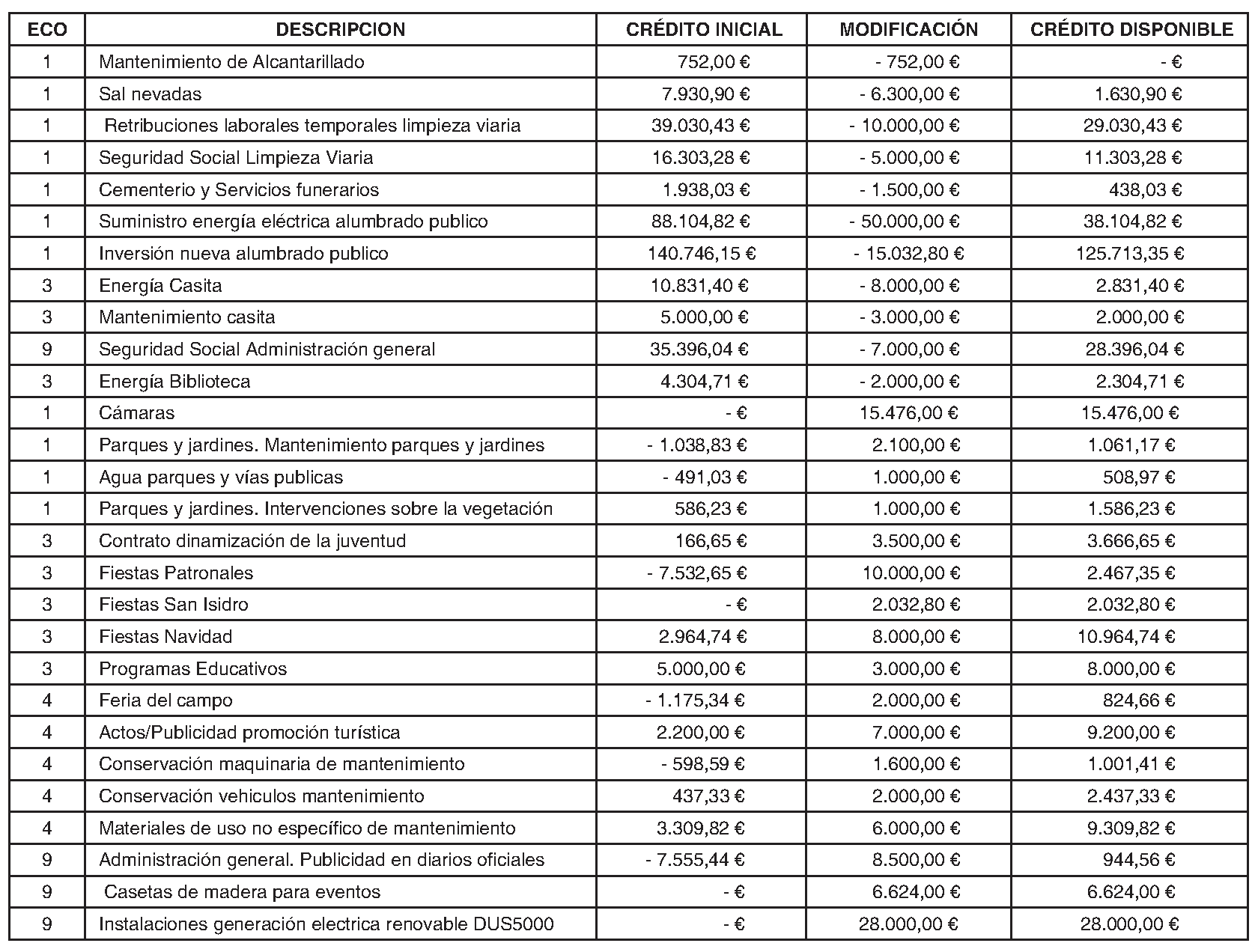 | ECO | DESCRIPCION | CRÉDITO INICIAL | MODIFICACIÓN | CRÉDITO DISPONIBLE |
|---|---|---|---|---|
| 1 | Mantenimiento de Alcantarillado | 752,00 € | - 752,00 € | - € |
| 1 | Sal nevadas | 7.930,90 € | - 6.300,00 € | 1.630,90 € |
| 1 | Retribuciones laborales temporales limpieza viaria | 39.030,43 € | - 10.000,00 € | 29.030,43 € |
| 1 | Seguridad Social Limpieza Viaria | 16.303,28 € | - 5.000,00 € | 11.303,28 € |
| 1 | Cementerio y Servicios funerarios | 1.938,03 € | - 1.500,00 € | 438,03 € |
| 1 | Suministro energía eléctrica alumbrado publico | 88.104,82 € | - 50.000,00 € | 38.104,82 € |
| 1 | Inversión nueva alumbrado publico | 140.746,15 € | - 15.032,80 € | 125.713,35 € |
| 3 | Energía Casita | 10.831,40 € | - 8.000,00 € | 2.831,40 € |
| 3 | Mantenimiento casita | 5.000,00 € | - 3.000,00 € | 2.000,00 € |
| 9 | Seguridad Social Administración general | 35.396,04 € | - 7.000,00 € | 28.396,04 € |
| 3 | Energía Biblioteca | 4.304,71 € | - 2.000,00 € | 2.304,71 € |
| 1 | Cámaras | - € | 15.476,00 € | 15.476,00 € |
| 1 | Parques y jardines. Mantenimiento parques y jardines | - 1.038,83 € | 2.100,00 € | 1.061,17 € |
| 1 | Agua parques y vías publicas | - 491,03 € | 1.000,00 € | 508,97 € |
| 1 | Parques y jardines. Intervenciones sobre la vegetación | 586,23 € | 1.000,00 € | 1.586,23 € |
| 3 | Contrato dinamización de la juventud | 166,65 € | 3.500,00 € | 3.666,65 € |
| 3 | Fiestas Patronales | - 7.532,65 € | 10.000,00 € | 2.467,35 € |
| 3 | Fiestas San Isidro | - € | 2.032,80 € | 2.032,80 € |
| 3 | Fiestas Navidad | 2.964,74 € | 8.000,00 € | 10.964,74 € |
| 3 | Programas Educativos | 5.000,00 € | 3.000,00 € | 8.000,00 € |
| 4 | Feria del campo | - 1.175,34 € | 2.000,00 € | 824,66 € |
| 4 | Actos/Publicidad promoción turística | 2.200,00 € | 7.000,00 € | 9.200,00 € |
| 4 | Conservación maquinaria de mantenimiento | - 598,59 € | 1.600,00 € | 1.001,41 € |
| 4 | Conservación vehiculos mantenimiento | 437,33 € | 2.000,00 € | 2.437,33 € |
| 4 | Materiales de uso no específico de mantenimiento | 3.309,82 € | 6.000,00 € | 9.309,82 € |
| 9 | Administración general. Publicidad en diarios oficiales | - 7.555,44 € | 8.500,00 € | 944,56 € |
| 9 | Casetas de madera para eventos | - € | 6.624,00 € | 6.624,00 € |
| 9 | Instalaciones generación electrica renovable DUS5000 | - € | 28.000,00 € | 28.000,00 € |